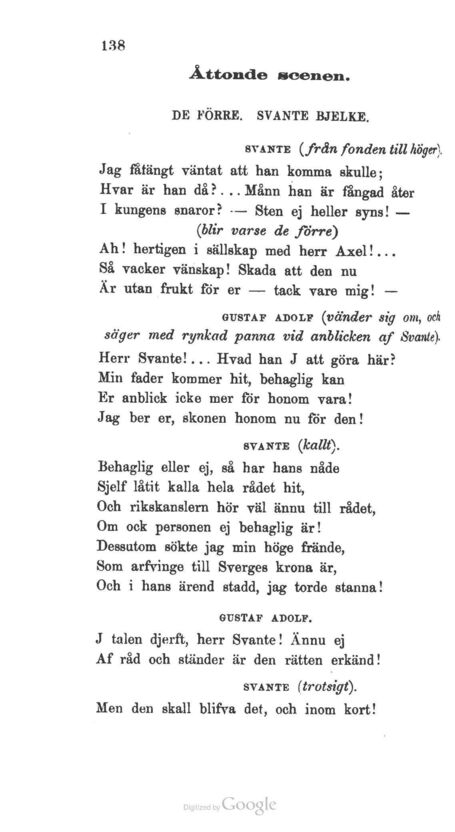 138

Åttonde scenen.

DE FÖRRE. SVANTE BJELKE.

SVANTE (från fonden till höger).

Jag fåfängt väntat att han komma skulle;
Hvar är han då?... Månn han är fångad åter
I kungens snaror? — Sten ej heller syns! —
(blir varse de förre)
Ah! hertigen i sällskap med herr Axel!...
Så vacker vänskap! Skada att den nu
Är utan frukt för er — tack vare mig! —

GUSTAF ADOLF (vänder sig om, och säger med rynkad panna vid anblicken af Svante).

Herr Svante!... Hvad han J att göra här?
Min fader kommer hit, behaglig kan
Er anblick icke mer för honom vara!
Jag ber er, skonen honom nu för den!

SVANTE (kallt).

Behaglig eller ej, så har hans nåde
Sjelf låtit kalla hela rådet hit,
Och rikskanslern hör väl ännu till rådet,
Om ock personen ej behaglig är!
Dessutom sökte jag min höge frände,
Som arfvinge till Sverges krona är,
Och i hans ärend stadd, jag torde stanna!

GUSTAF ADOLF.

J talen djerft, herr Svante! Ännu ej
Af råd och ständer är den rätten erkänd!

SVANTE (trotsigt).

Men den skall blifva det, och inom kort!

Digitized by Google